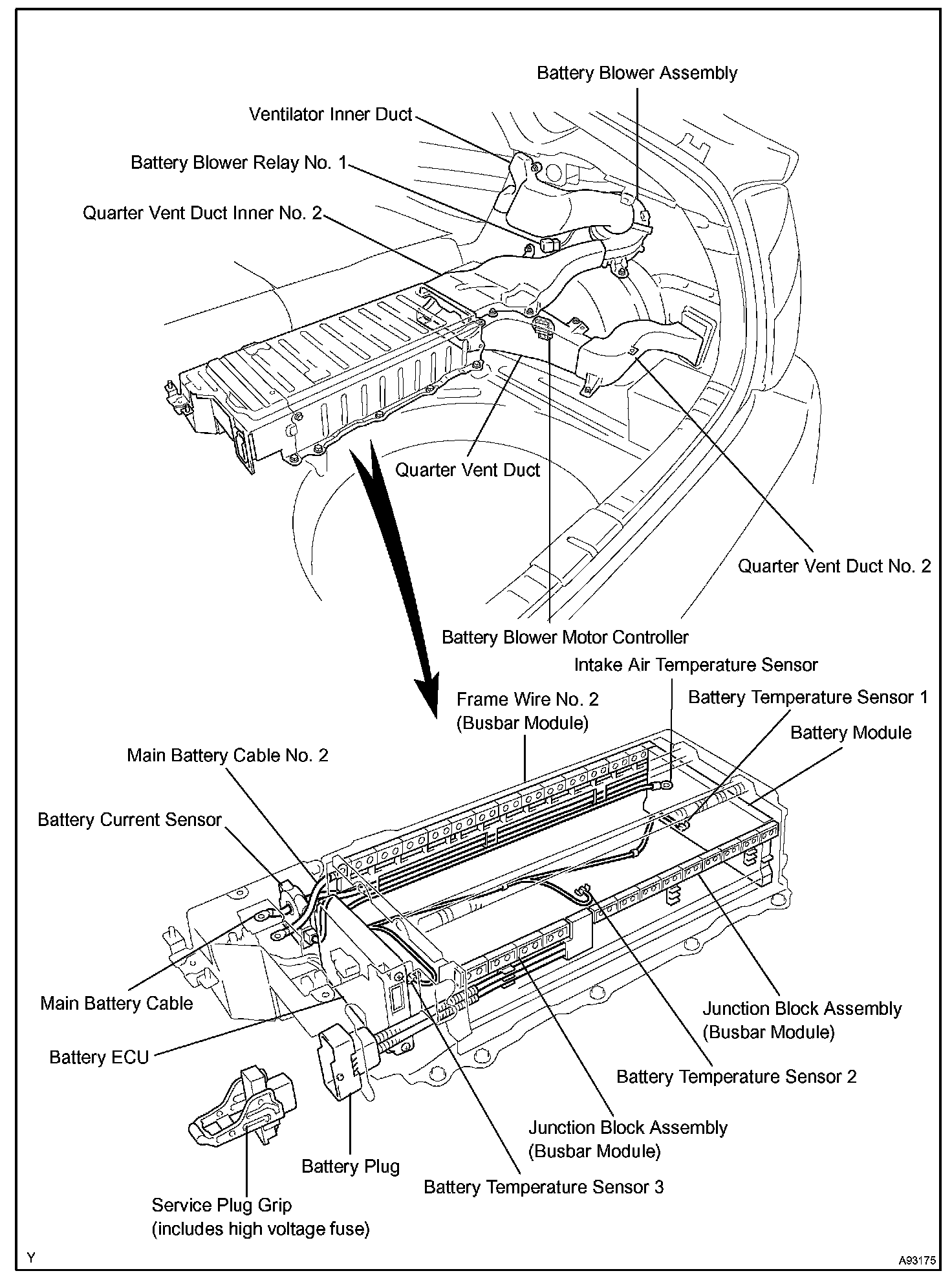 Battery Blower Assembly
Ventilator Inner Duct
Battery Blower Relay No. 1
Quarter Vent Duct Inner No. 2
Quarter Vent Duct
Quarter Vent Duct No. 2
Battery Blower Motor Controller
Intake Air Temperature Sensor
Frame Wire No. 2
(Busbar Module)
Battery Temperature Sensor 1
Battery Module
Main Battery Cable No. 2
Battery Current Sensor
Main Battery Cable
Battery ECU
Junction Block Assembly
(Busbar Module)
Battery Temperature Sensor 2
Junction Block Assembly
(Busbar Module)
Battery Plug
Battery Temperature Sensor 3
Service Plug Grip
(includes high voltage fuse)
Y
A93175